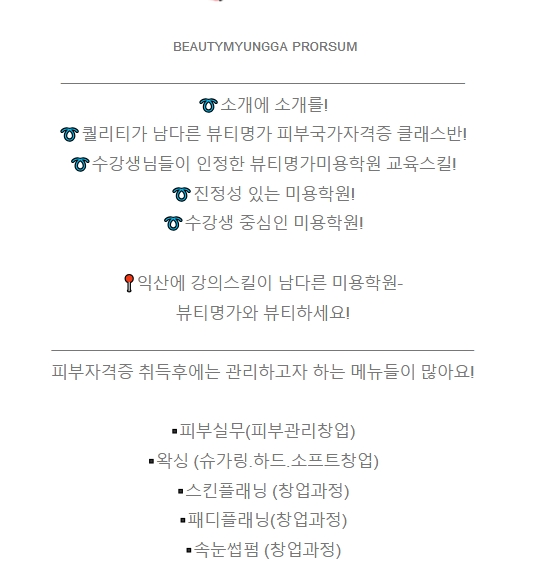 BEAUTYMYUNGGA PRORSUM

➰소개에 소개를!
➰퀄리티가 남다른 뷰티명가 피부국가자격증 클래스반!
➰수강생님들이 인정한 뷰티명가미용학원 교육스킬!
➰진정성 있는 미용학원!
➰수강생 중심인 미용학원!

📍익산에 강의스킬이 남다른 미용학원-
뷰티명가와 뷰티하세요!

피부자격증 취득후에는 관리하고자 하는 메뉴들이 많아요!

▪피부실무(피부관리창업)
▪왁싱 (슈가링.하드.소프트창업)
▪스킨플래닝 (창업과정)
▪패디플래닝(창업과정)
▪속눈썹펌 (창업과정)